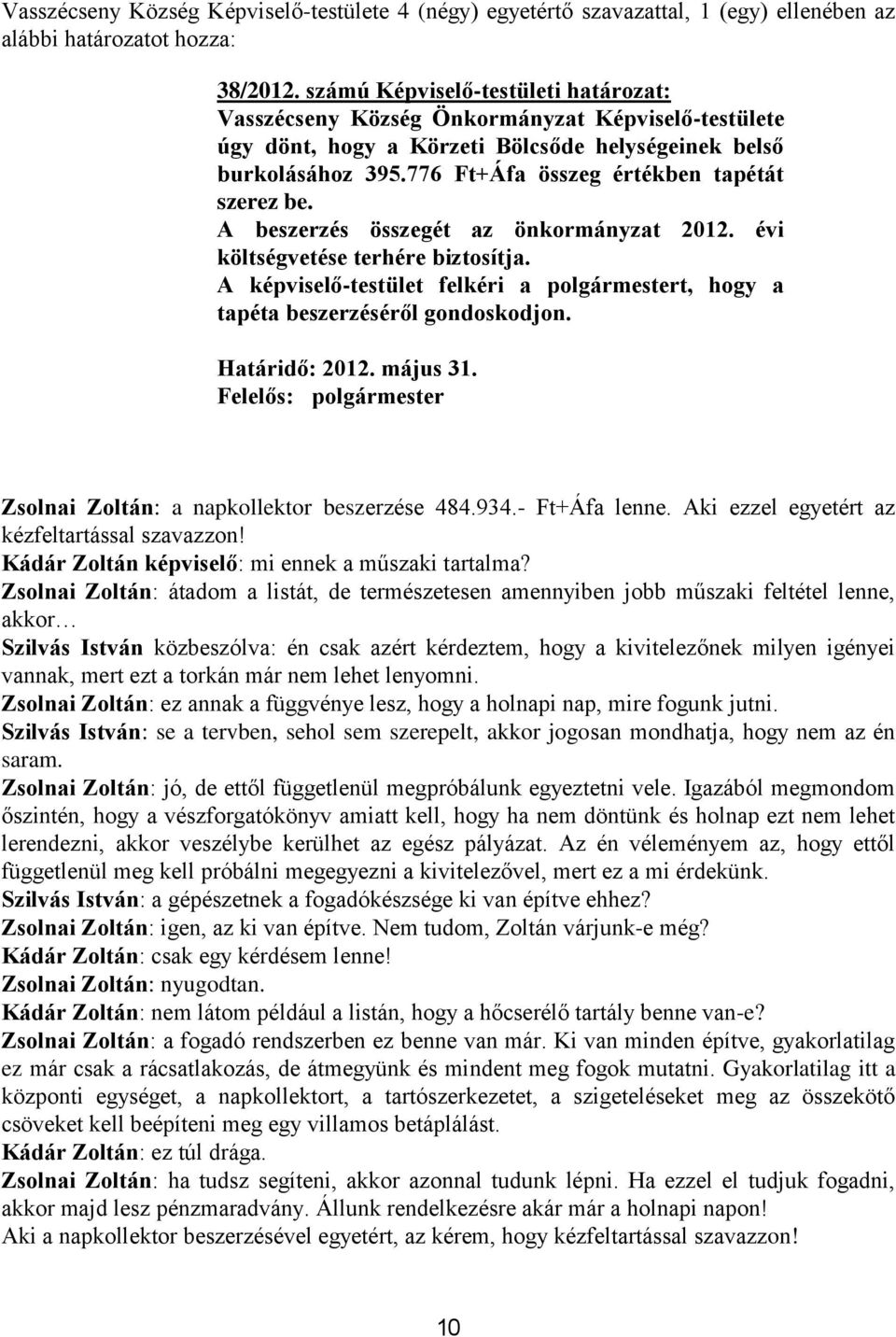 Vasszécseny Község Képviselő-testülete 4 (négy) egyetértő szavazattal, 1 (egy) ellenében az alábbi határozatot hozza:

38/2012. számú Képviselő-testületi határozat:
Vasszécseny Község Önkormányzat Képviselő-testülete úgy dönt, hogy a Körzeti Bölcsőde helységeinek belső burkolásához 395.776 Ft+Áfa összeg értékben tapétát szerez be.
A beszerzés összegét az önkormányzat 2012. évi költségvetése terhére biztosítja.
A képviselő-testület felkéri a polgármestert, hogy a tapéta beszerzéséről gondoskodjon.

Határidő: 2012. május 31.
Felelős: polgármester

Zsolnai Zoltán: a napkollektor beszerzése 484.934.- Ft+Áfa lenne. Aki ezzel egyetért az kézfeltartással szavazzon!
Kádár Zoltán képviselő: mi ennek a műszaki tartalma?
Zsolnai Zoltán: átadom a listát, de természetesen amennyiben jobb műszaki feltétel lenne, akkor…
Szilvás István közbeszólva: én csak azért kérdeztem, hogy a kivitelezőnek milyen igényei vannak, mert ezt a torkán már nem lehet lenyomni.
Zsolnai Zoltán: ez annak a függvénye lesz, hogy a holnapi nap, mire fogunk jutni.
Szilvás István: se a tervben, sehol sem szerepelt, akkor jogosan mondhatja, hogy nem az én saram.
Zsolnai Zoltán: jó, de ettől függetlenül megpróbálunk egyeztetni vele. Igazából megmondom őszintén, hogy a vészforgatókönyv amiatt kell, hogy ha nem döntünk és holnap ezt nem lehet lerendezni, akkor veszélybe kerülhet az egész pályázat. Az én véleményem az, hogy ettől függetlenül meg kell próbálni megegyezni a kivitelezővel, mert ez a mi érdekünk.
Szilvás István: a gépészetnek a fogadókészsége ki van építve ehhez?
Zsolnai Zoltán: igen, az ki van építve. Nem tudom, Zoltán várjunk-e még?
Kádár Zoltán: csak egy kérdésem lenne!
Zsolnai Zoltán: nyugodtan.
Kádár Zoltán: nem látom például a listán, hogy a hőcserélő tartály benne van-e?
Zsolnai Zoltán: a fogadó rendszerben ez benne van már. Ki van minden építve, gyakorlatilag ez már csak a rácsatlakozás, de átmegyünk és mindent meg fogok mutatni. Gyakorlatilag itt a központi egységet, a napkollektort, a tartószerkezetet, a szigeteléseket meg az összekötő csöveket kell beépíteni meg egy villamos betáplálást.
Kádár Zoltán: ez túl drága.
Zsolnai Zoltán: ha tudsz segíteni, akkor azonnal tudunk lépni. Ha ezzel el tudjuk fogadni, akkor majd lesz pénzmaradvány. Állunk rendelkezésre akár már a holnapi napon!
Aki a napkollektor beszerzésével egyetért, az kérem, hogy kézfeltartással szavazzon!

10